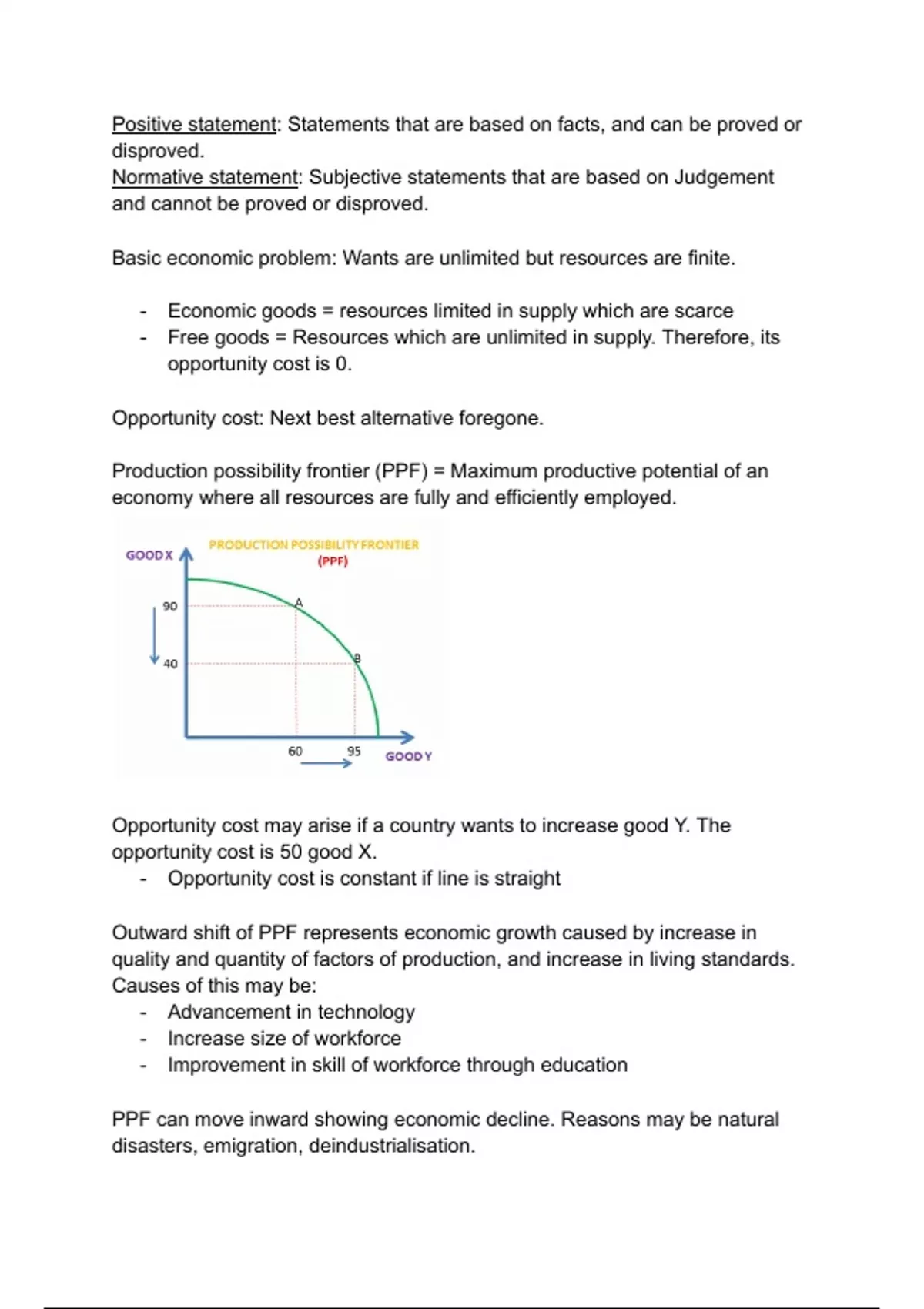 Positive statement: Statements that are based on facts, and can be proved or disproved.
Normative statement: Subjective statements that are based on Judgement and cannot be proved or disproved.

Basic economic problem: Wants are unlimited but resources are finite.

- Economic goods = resources limited in supply which are scarce
- Free goods = Resources which are unlimited in supply. Therefore, its opportunity cost is 0.

Opportunity cost: Next best alternative foregone.

Production possibility frontier (PPF) = Maximum productive potential of an economy where all resources are fully and efficiently employed.

PRODUCTION POSSIBILITY FRONTIER
(PPF)
GOOD X
90
40
A
B
60
95
GOOD Y

Opportunity cost may arise if a country wants to increase good Y. The opportunity cost is 50 good X.
- Opportunity cost is constant if line is straight

Outward shift of PPF represents economic growth caused by increase in quality and quantity of factors of production, and increase in living standards. Causes of this may be:
- Advancement in technology
- Increase size of workforce
- Improvement in skill of workforce through education

PPF can move inward showing economic decline. Reasons may be natural disasters, emigration, deindustrialisation.